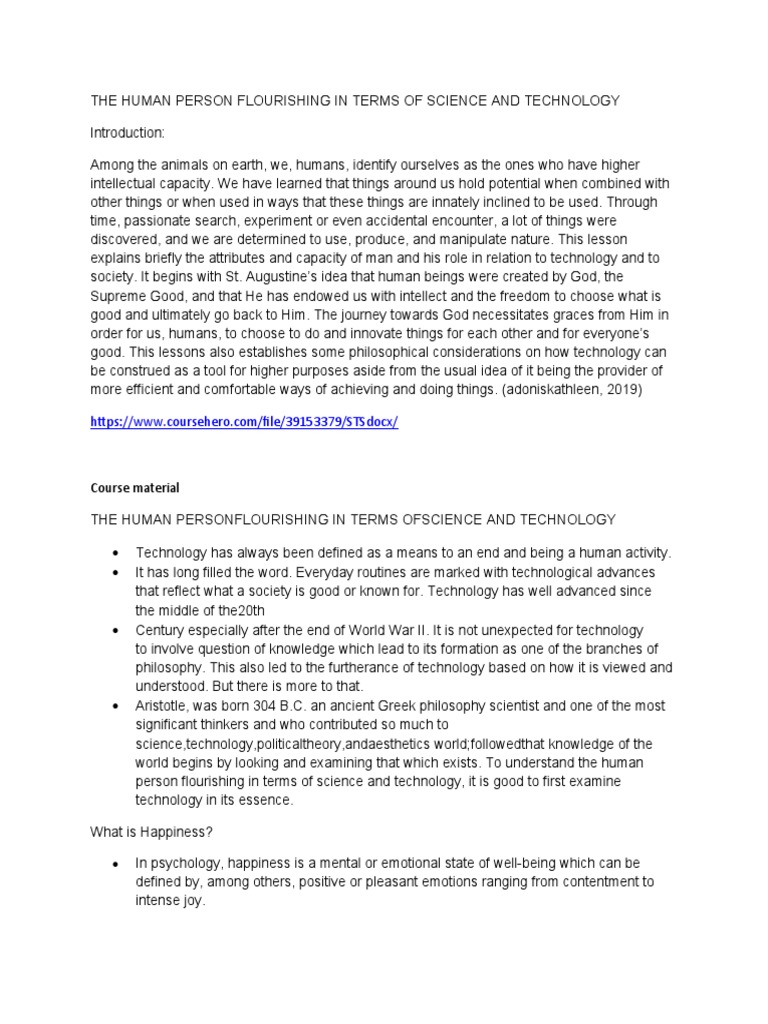 THE HUMAN PERSON FLOURISHING IN TERMS OF SCIENCE AND TECHNOLOGY

Introduction:

Among the animals on earth, we, humans, identify ourselves as the ones who have higher intellectual capacity. We have learned that things around us hold potential when combined with other things or when used in ways that these things are innately inclined to be used. Through time, passionate search, experiment or even accidental encounter, a lot of things were discovered, and we are determined to use, produce, and manipulate nature. This lesson explains briefly the attributes and capacity of man and his role in relation to technology and to society. It begins with St. Augustine's idea that human beings were created by God, the Supreme Good, and that He has endowed us with intellect and the freedom to choose what is good and ultimately go back to Him. The journey towards God necessitates graces from Him in order for us, humans, to choose to do and innovate things for each other and for everyone's good. This lessons also establishes some philosophical considerations on how technology can be construed as a tool for higher purposes aside from the usual idea of it being the provider of more efficient and comfortable ways of achieving and doing things. (adoniskathleen, 2019)

https://www.coursehero.com/file/39153379/STSdocx/

Course material

THE HUMAN PERSONFLOURISHING IN TERMS OFSCIENCE AND TECHNOLOGY

• Technology has always been defined as a means to an end and being a human activity.
• It has long filled the word. Everyday routines are marked with technological advances that reflect what a society is good or known for. Technology has well advanced since the middle of the20th
• Century especially after the end of World War II. It is not unexpected for technology to involve question of knowledge which lead to its formation as one of the branches of philosophy. This also led to the furtherance of technology based on how it is viewed and understood. But there is more to that.
• Aristotle, was born 304 B.C. an ancient Greek philosophy scientist and one of the most significant thinkers and who contributed so much to science,technology,politicaltheory,andaesthetics world;followedthat knowledge of the world begins by looking and examining that which exists. To understand the human person flourishing in terms of science and technology, it is good to first examine technology in its essence.

What is Happiness?

• In psychology, happiness is a mental or emotional state of well-being which can be defined by, among others, positive or pleasant emotions ranging from contentment to intense joy.